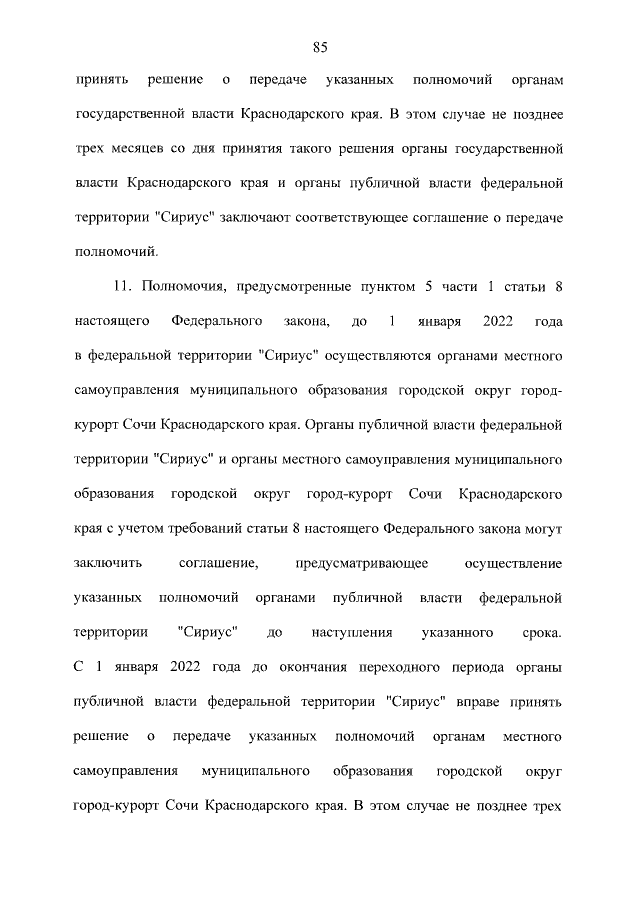 85

принять решение о передаче указанных полномочий органам государственной власти Краснодарского края. В этом случае не позднее трех месяцев со дня принятия такого решения органы государственной власти Краснодарского края и органы публичной власти федеральной территории "Сириус" заключают соответствующее соглашение о передаче полномочий.

11. Полномочия, предусмотренные пунктом 5 части 1 статьи 8 настоящего Федерального закона, до 1 января 2022 года в федеральной территории "Сириус" осуществляются органами местного самоуправления муниципального образования городской округ город-курорт Сочи Краснодарского края. Органы публичной власти федеральной территории "Сириус" и органы местного самоуправления муниципального образования городской округ город-курорт Сочи Краснодарского края с учетом требований статьи 8 настоящего Федерального закона могут заключить соглашение, предусматривающее осуществление указанных полномочий органами публичной власти федеральной территории "Сириус" до наступления указанного срока. С 1 января 2022 года до окончания переходного периода органы публичной власти федеральной территории "Сириус" вправе принять решение о передаче указанных полномочий органам местного самоуправления муниципального образования городской округ город-курорт Сочи Краснодарского края. В этом случае не позднее трех